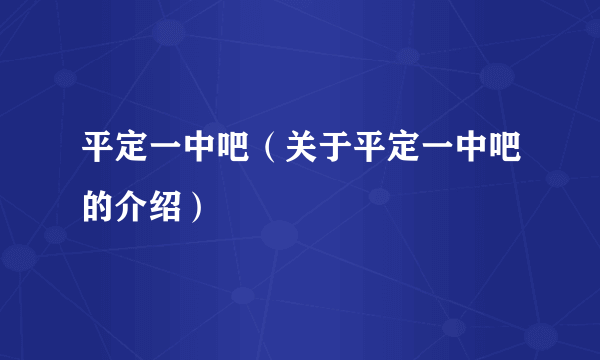 平定一中吧（关于平定一中吧的介绍）